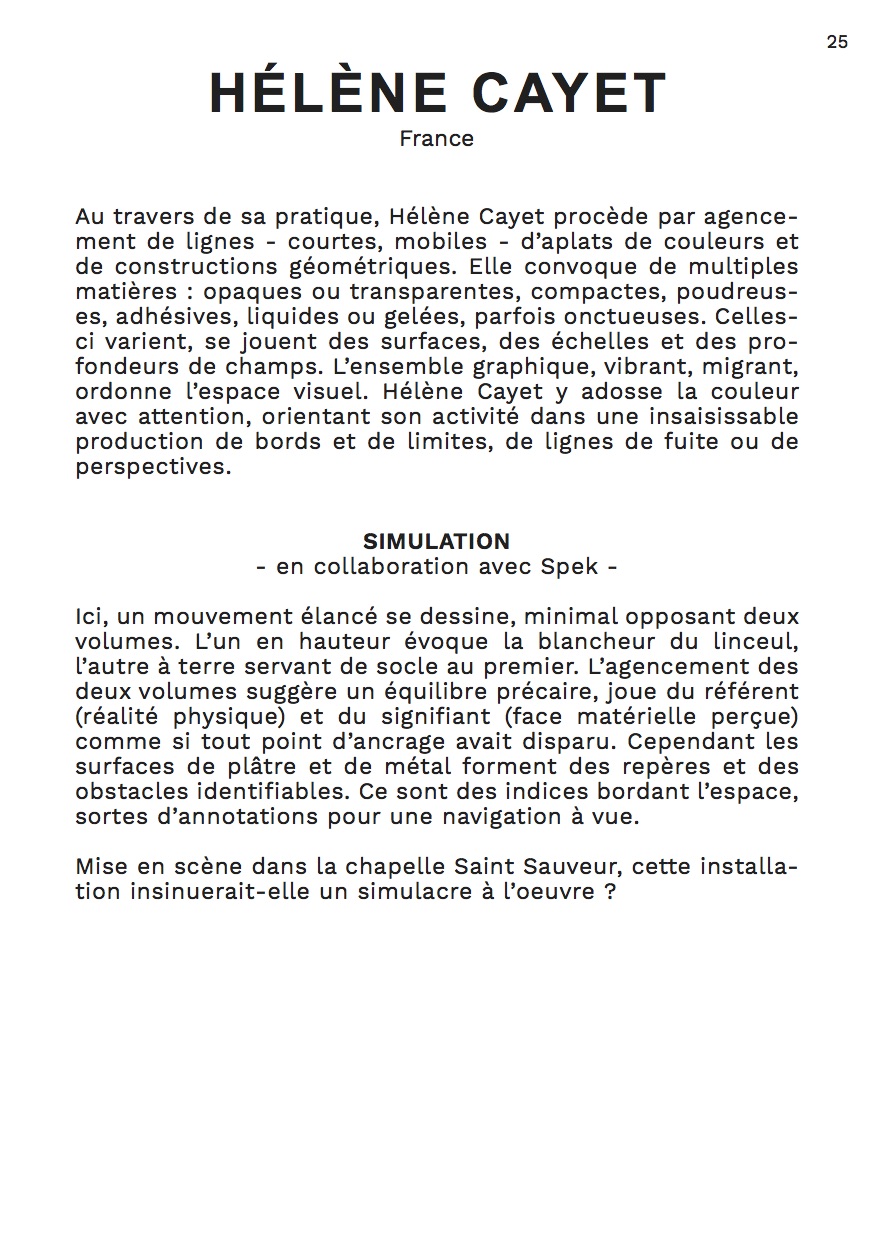 25

HÉLÈNE CAYET
France

Au travers de sa pratique, Hélène Cayet procède par agencement de lignes - courtes, mobiles - d'aplats de couleurs et de constructions géométriques. Elle convoque de multiples matières : opaques ou transparentes, compactes, poudreuses, adhésives, liquides ou gelées, parfois onctueuses. Celles-ci varient, se jouent des surfaces, des échelles et des profondeurs de champs. L'ensemble graphique, vibrant, migrant, ordonne l'espace visuel. Hélène Cayet y adosse la couleur avec attention, orientant son activité dans une insaisissable production de bords et de limites, de lignes de fuite ou de perspectives.

SIMULATION
- en collaboration avec Spek -

Ici, un mouvement élancé se dessine, minimal opposant deux volumes. L'un en hauteur évoque la blancheur du linceul, l'autre à terre servant de socle au premier. L'agencement des deux volumes suggère un équilibre précaire, joue du référent (réalité physique) et du signifiant (face matérielle perçue) comme si tout point d'ancrage avait disparu. Cependant les surfaces de plâtre et de métal forment des repères et des obstacles identifiables. Ce sont des indices bordant l'espace, sortes d'annotations pour une navigation à vue.

Mise en scène dans la chapelle Saint Sauveur, cette installation insinuerait-elle un simulacre à l'oeuvre ?